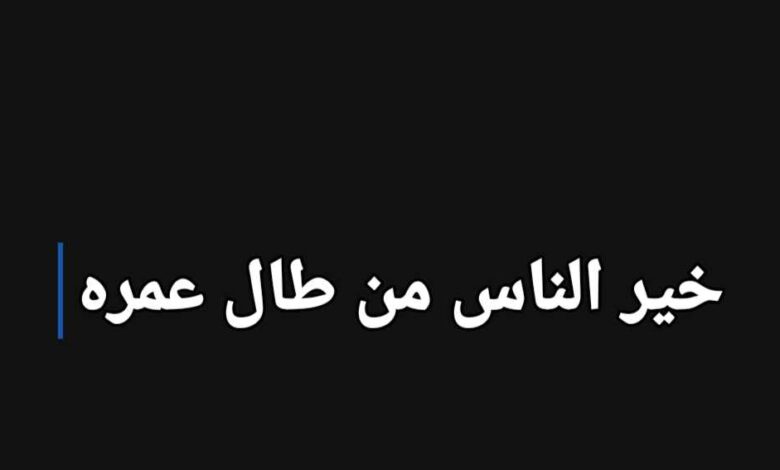 خير الناس من طال عمره